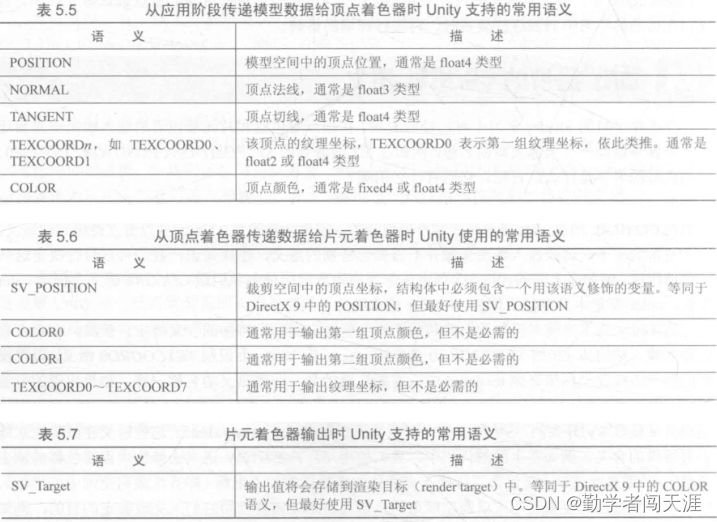 表 5.5　从应用阶段传递模型数据给顶点着色器时 Unity 支持的常用语义

| 语　义 | 描　述 |
|---|---|
| POSITION | 模型空间中的顶点位置，通常是 float4 类型 |
| NORMAL | 顶点法线，通常是 float3 类型 |
| TANGENT | 顶点切线，通常是 float4 类型 |
| TEXCOORD$n$，如 TEXCOORD0、TEXCOORD1 | 该顶点的纹理坐标，TEXCOORD0 表示第一组纹理坐标，依此类推。通常是 float2 或 float4 类型 |
| COLOR | 顶点颜色，通常是 fixed4 或 float4 类型 |

表 5.6　从顶点着色器传递数据给片元着色器时 Unity 使用的常用语义

| 语　义 | 描　述 |
|---|---|
| SV_POSITION | 裁剪空间中的顶点坐标，结构体中必须包含一个用该语义修饰的变量。等同于 DirectX 9 中的 POSITION，但最好使用 SV_POSITION |
| COLOR0 | 通常用于输出第一组顶点颜色，但不是必需的 |
| COLOR1 | 通常用于输出第二组顶点颜色，但不是必需的 |
| TEXCOORD0～TEXCOORD7 | 通常用于输出纹理坐标，但不是必需的 |

表 5.7　片元着色器输出时 Unity 支持的常用语义

| 语　义 | 描　述 |
|---|---|
| SV_Target | 输出值将会存储到渲染目标（render target）中。等同于 DirectX 9 中的 COLOR 语义，但最好使用 SV_Target |

CSDN @勤学者闯天涯